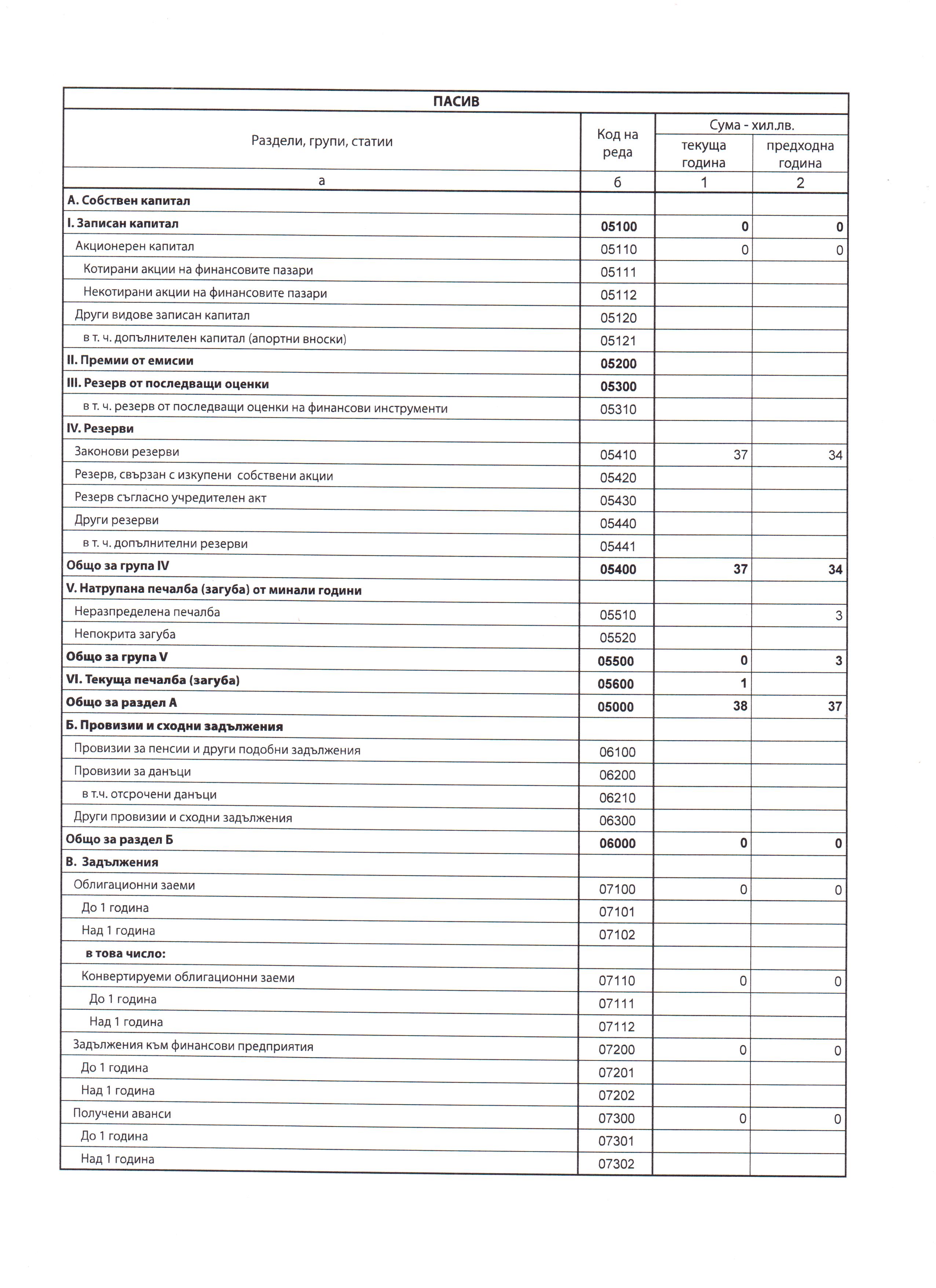 ПАСИВ

| Раздели, групи, статии | Код на реда | Сума - хил.лв. текуща година | Сума - хил.лв. предходна година |
|---|---|---|---|
| а | б | 1 | 2 |
| А. Собствен капитал | | | |
| I. Записан капитал | 05100 | 0 | 0 |
| Акционерен капитал | 05110 | 0 | 0 |
| Котирани акции на финансовите пазари | 05111 | | |
| Некотирани акции на финансовите пазари | 05112 | | |
| Други видове записан капитал | 05120 | | |
| в т. ч. допълнителен капитал (апортни вноски) | 05121 | | |
| II. Премии от емисии | 05200 | | |
| III. Резерв от последващи оценки | 05300 | | |
| в т. ч. резерв от последващи оценки на финансови инструменти | 05310 | | |
| IV. Резерви | | | |
| Законови резерви | 05410 | 37 | 34 |
| Резерв, свързан с изкупени собствени акции | 05420 | | |
| Резерв съгласно учредителен акт | 05430 | | |
| Други резерви | 05440 | | |
| в т. ч. допълнителни резерви | 05441 | | |
| Общо за група IV | 05400 | 37 | 34 |
| V. Натрупана печалба (загуба) от минали години | | | |
| Неразпределена печалба | 05510 | | 3 |
| Непокрита загуба | 05520 | | |
| Общо за група V | 05500 | 0 | 3 |
| VI. Текуща печалба (загуба) | 05600 | 1 | |
| Общо за раздел А | 05000 | 38 | 37 |
| Б. Провизии и сходни задължения | | | |
| Провизии за пенсии и други подобни задължения | 06100 | | |
| Провизии за данъци | 06200 | | |
| в т.ч. отсрочени данъци | 06210 | | |
| Други провизии и сходни задължения | 06300 | | |
| Общо за раздел Б | 06000 | 0 | 0 |
| В. Задължения | | | |
| Облигационни заеми | 07100 | 0 | 0 |
| До 1 година | 07101 | | |
| Над 1 година | 07102 | | |
| в това число: | | | |
| Конвертируеми облигационни заеми | 07110 | 0 | 0 |
| До 1 година | 07111 | | |
| Над 1 година | 07112 | | |
| Задължения към финансови предприятия | 07200 | 0 | 0 |
| До 1 година | 07201 | | |
| Над 1 година | 07202 | | |
| Получени аванси | 07300 | 0 | 0 |
| До 1 година | 07301 | | |
| Над 1 година | 07302 | | |